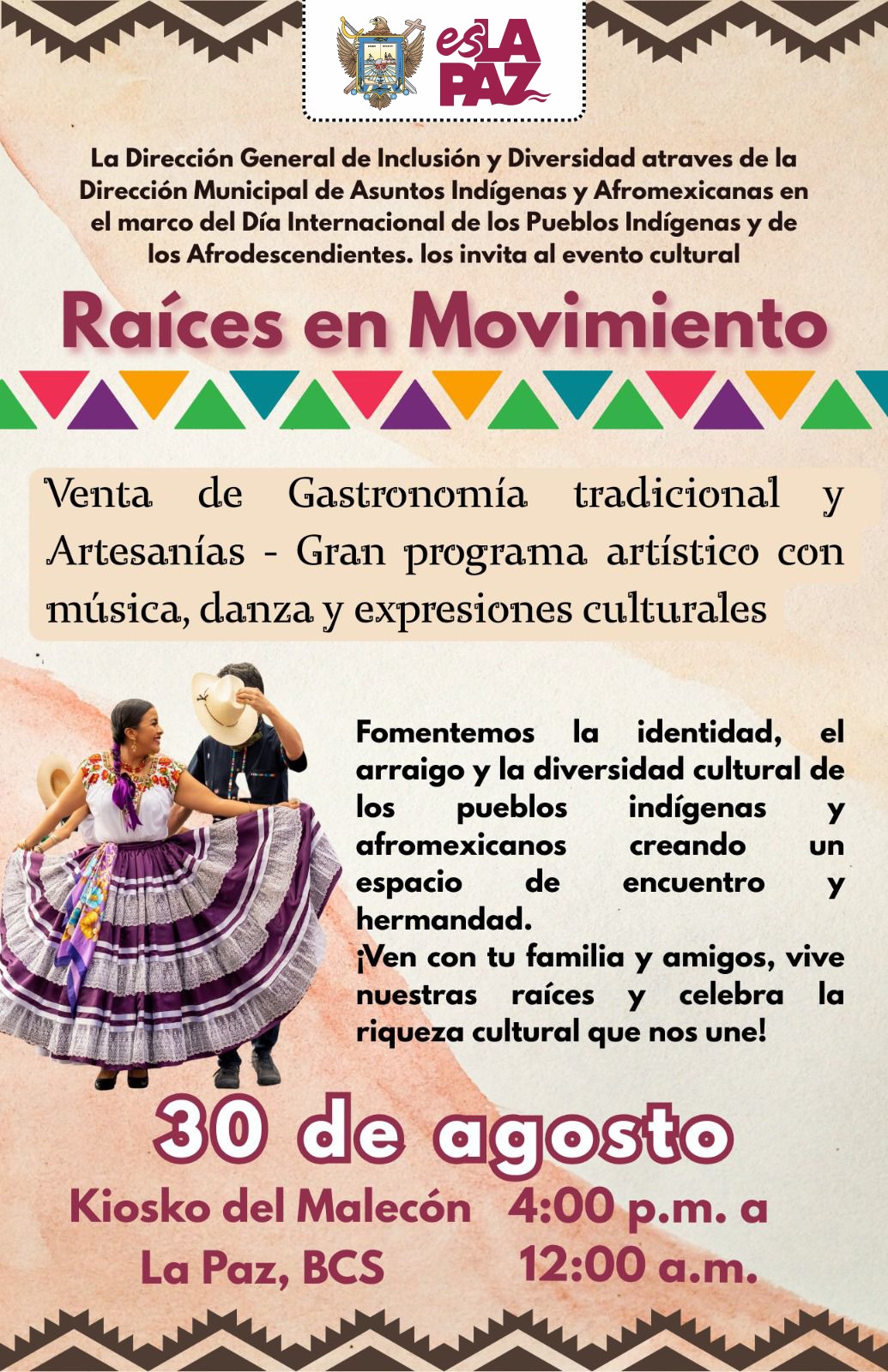 es LA PAZ

La Dirección General de Inclusión y Diversidad atraves de la Dirección Municipal de Asuntos Indígenas y Afromexicanas en el marco del Día Internacional de los Pueblos Indígenas y de los Afrodescendientes. los invita al evento cultural

Raíces en Movimiento

Venta de Gastronomía tradicional y Artesanías - Gran programa artístico con música, danza y expresiones culturales

Fomentemos la identidad, el arraigo y la diversidad cultural de los pueblos indígenas y afromexicanos creando un espacio de encuentro y hermandad.
¡Ven con tu familia y amigos, vive nuestras raíces y celebra la riqueza cultural que nos une!

30 de agosto

Kiosko del Malecón
La Paz, BCS

4:00 p.m. a
12:00 a.m.